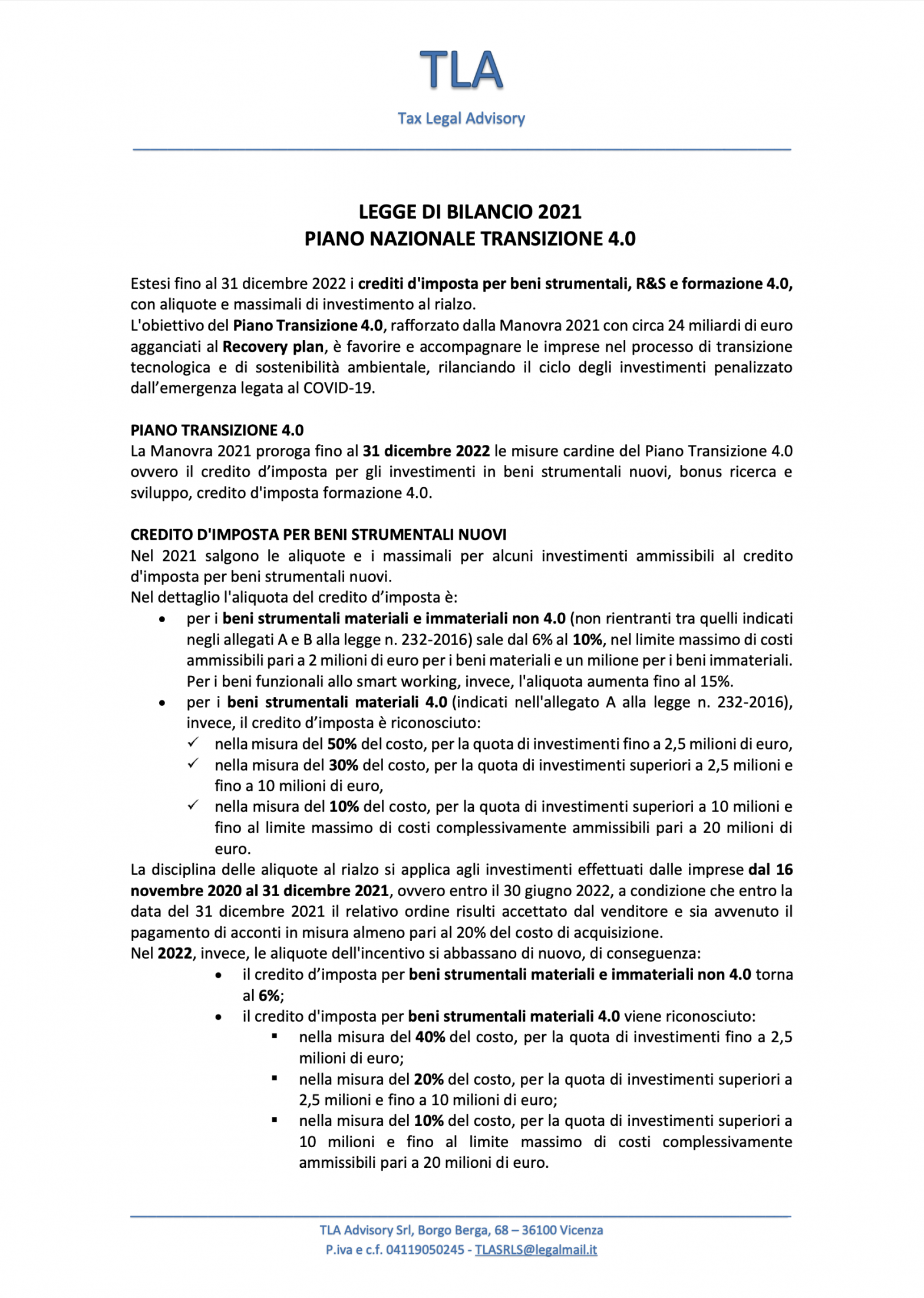 TLA

Tax Legal Advisory

LEGGE DI BILANCIO 2021
PIANO NAZIONALE TRANSIZIONE 4.0

Estesi fino al 31 dicembre 2022 i crediti d'imposta per beni strumentali, R&S e formazione 4.0, con aliquote e massimali di investimento al rialzo.
L'obiettivo del Piano Transizione 4.0, rafforzato dalla Manovra 2021 con circa 24 miliardi di euro agganciati al Recovery plan, è favorire e accompagnare le imprese nel processo di transizione tecnologica e di sostenibilità ambientale, rilanciando il ciclo degli investimenti penalizzato dall'emergenza legata al COVID-19.

PIANO TRANSIZIONE 4.0
La Manovra 2021 proroga fino al 31 dicembre 2022 le misure cardine del Piano Transizione 4.0 ovvero il credito d'imposta per gli investimenti in beni strumentali nuovi, bonus ricerca e sviluppo, credito d'imposta formazione 4.0.

CREDITO D'IMPOSTA PER BENI STRUMENTALI NUOVI
Nel 2021 salgono le aliquote e i massimali per alcuni investimenti ammissibili al credito d'imposta per beni strumentali nuovi.
Nel dettaglio l'aliquota del credito d'imposta è:
• per i beni strumentali materiali e immateriali non 4.0 (non rientranti tra quelli indicati negli allegati A e B alla legge n. 232-2016) sale dal 6% al 10%, nel limite massimo di costi ammissibili pari a 2 milioni di euro per i beni materiali e un milione per i beni immateriali. Per i beni funzionali allo smart working, invece, l'aliquota aumenta fino al 15%.
• per i beni strumentali materiali 4.0 (indicati nell'allegato A alla legge n. 232-2016), invece, il credito d'imposta è riconosciuto:
✓ nella misura del 50% del costo, per la quota di investimenti fino a 2,5 milioni di euro,
✓ nella misura del 30% del costo, per la quota di investimenti superiori a 2,5 milioni e fino a 10 milioni di euro,
✓ nella misura del 10% del costo, per la quota di investimenti superiori a 10 milioni e fino al limite massimo di costi complessivamente ammissibili pari a 20 milioni di euro.
La disciplina delle aliquote al rialzo si applica agli investimenti effettuati dalle imprese dal 16 novembre 2020 al 31 dicembre 2021, ovvero entro il 30 giugno 2022, a condizione che entro la data del 31 dicembre 2021 il relativo ordine risulti accettato dal venditore e sia avvenuto il pagamento di acconti in misura almeno pari al 20% del costo di acquisizione.
Nel 2022, invece, le aliquote dell'incentivo si abbassano di nuovo, di conseguenza:
• il credito d'imposta per beni strumentali materiali e immateriali non 4.0 torna al 6%;
• il credito d'imposta per beni strumentali materiali 4.0 viene riconosciuto:
▪ nella misura del 40% del costo, per la quota di investimenti fino a 2,5 milioni di euro;
▪ nella misura del 20% del costo, per la quota di investimenti superiori a 2,5 milioni e fino a 10 milioni di euro;
▪ nella misura del 10% del costo, per la quota di investimenti superiori a 10 milioni e fino al limite massimo di costi complessivamente ammissibili pari a 20 milioni di euro.

TLA Advisory Srl, Borgo Berga, 68 – 36100 Vicenza
P.iva e c.f. 04119050245 - TLASRLS@legalmail.it